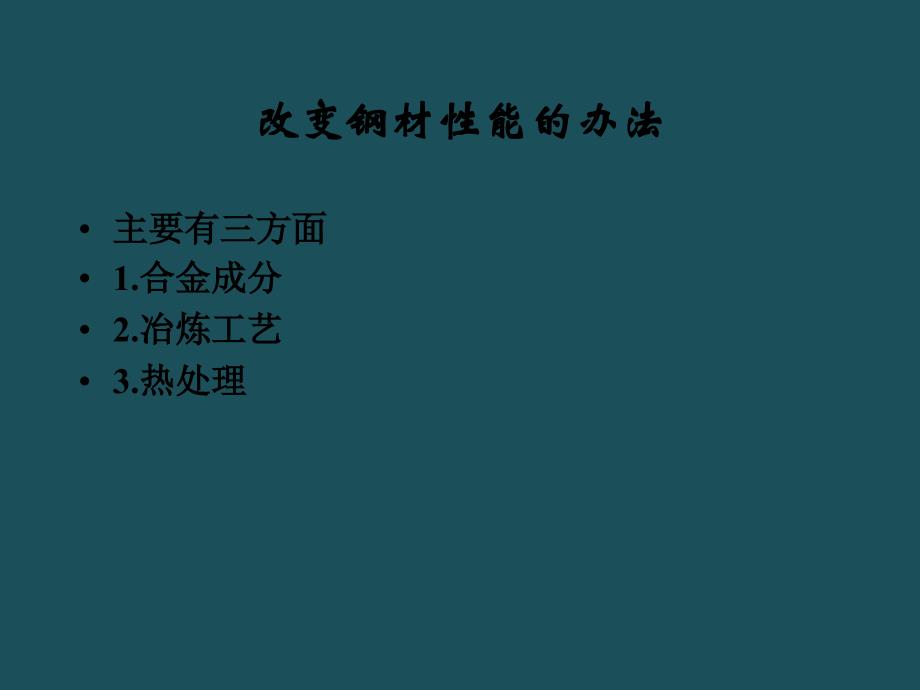 改变钢材性能的办法

• 主要有三方面
• 1.合金成分
• 2.冶炼工艺
• 3.热处理